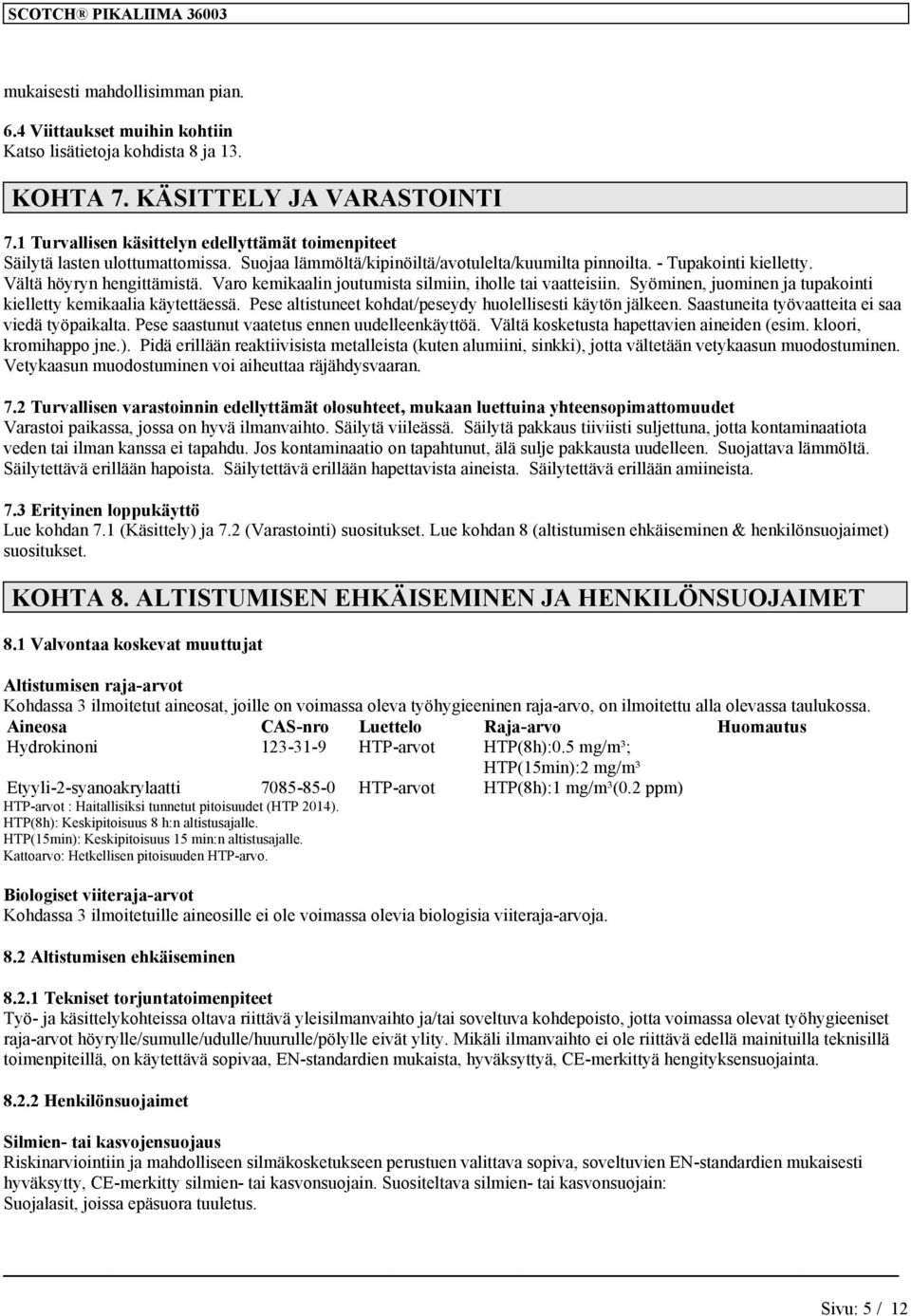 SCOTCH® PIKALIIMA 36003

mukaisesti mahdollisimman pian.

6.4 Viittaukset muihin kohtiin
Katso lisätietoja kohdista 8 ja 13.

KOHTA 7. KÄSITTELY JA VARASTOINTI

7.1 Turvallisen käsittelyn edellyttämät toimenpiteet
Säilytä lasten ulottumattomissa. Suojaa lämmöltä/kipinöiltä/avotulelta/kuumilta pinnoilta. - Tupakointi kielletty. Vältä höyryn hengittämistä. Varo kemikaalin joutumista silmiin, iholle tai vaatteisiin. Syöminen, juominen ja tupakointi kielletty kemikaalia käytettäessä. Pese altistuneet kohdat/peseydy huolellisesti käytön jälkeen. Saastuneita työvaatteita ei saa viedä työpaikalta. Pese saastunut vaatetus ennen uudelleenkäyttöä. Vältä kosketusta hapettavien aineiden (esim. kloori, kromihappo jne.). Pidä erillään reaktiivisista metalleista (kuten alumiini, sinkki), jotta vältetään vetykaasun muodostuminen. Vetykaasun muodostuminen voi aiheuttaa räjähdysvaaran.

7.2 Turvallisen varastoinnin edellyttämät olosuhteet, mukaan luettuina yhteensopimattomuudet
Varastoi paikassa, jossa on hyvä ilmanvaihto. Säilytä viileässä. Säilytä pakkaus tiiviisti suljettuna, jotta kontaminaatiota veden tai ilman kanssa ei tapahdu. Jos kontaminaatio on tapahtunut, älä sulje pakkausta uudelleen. Suojattava lämmöltä. Säilytettävä erillään hapoista. Säilytettävä erillään hapettavista aineista. Säilytettävä erillään amiineista.

7.3 Erityinen loppukäyttö
Lue kohdan 7.1 (Käsittely) ja 7.2 (Varastointi) suositukset. Lue kohdan 8 (altistumisen ehkäiseminen & henkilönsuojaimet) suositukset.

KOHTA 8. ALTISTUMISEN EHKÄISEMINEN JA HENKILÖNSUOJAIMET

8.1 Valvontaa koskevat muuttujat

Altistumisen raja-arvot
Kohdassa 3 ilmoitetut aineosat, joille on voimassa oleva työhygieeninen raja-arvo, on ilmoitettu alla olevassa taulukossa.

| Aineosa | CAS-nro | Luettelo | Raja-arvo | Huomautus |
|---|---|---|---|---|
| Hydrokinoni | 123-31-9 | HTP-arvot | HTP(8h):0.5 mg/m³; HTP(15min):2 mg/m³ | |
| Etyyli-2-syanoakrylaatti | 7085-85-0 | HTP-arvot | HTP(8h):1 mg/m³(0.2 ppm) | |

HTP-arvot : Haitallisiksi tunnetut pitoisuudet (HTP 2014).
HTP(8h): Keskipitoisuus 8 h:n altistusajalle.
HTP(15min): Keskipitoisuus 15 min:n altistusajalle.
Kattoarvo: Hetkellisen pitoisuuden HTP-arvo.

Biologiset viiteraja-arvot
Kohdassa 3 ilmoitetuille aineosille ei ole voimassa olevia biologisia viiteraja-arvoja.

8.2 Altistumisen ehkäiseminen

8.2.1 Tekniset torjuntatoimenpiteet
Työ- ja käsittelykohteissa oltava riittävä yleisilmanvaihto ja/tai soveltuva kohdepoisto, jotta voimassa olevat työhygieeniset raja-arvot höyrylle/sumulle/udulle/huurulle/pölylle eivät ylity. Mikäli ilmanvaihto ei ole riittävä edellä mainituilla teknisillä toimenpiteillä, on käytettävä sopivaa, EN-standardien mukaista, hyväksyttyä, CE-merkittyä hengityksensuojainta.

8.2.2 Henkilönsuojaimet

Silmien- tai kasvojensuojaus
Riskinarviointiin ja mahdolliseen silmäkosketukseen perustuen valittava sopiva, soveltuvien EN-standardien mukaisesti hyväksytty, CE-merkitty silmien- tai kasvonsuojain. Suositeltava silmien- tai kasvonsuojain:
Suojalasit, joissa epäsuora tuuletus.

Sivu: 5 / 12